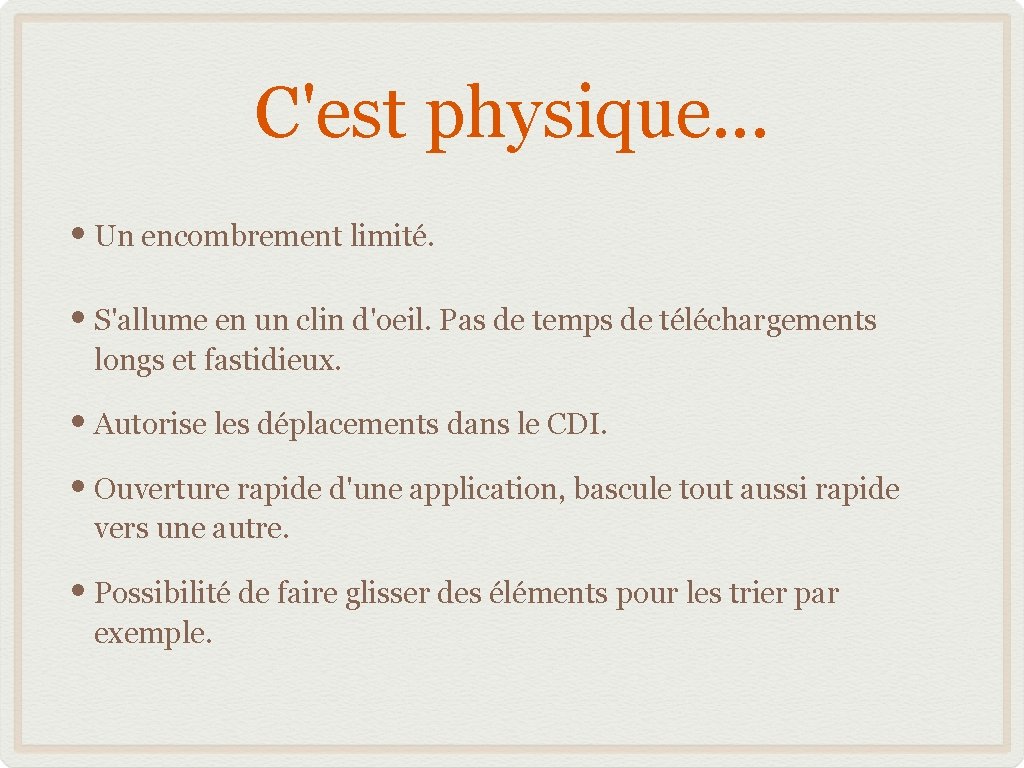 C'est physique...

• Un encombrement limité.

• S'allume en un clin d'oeil. Pas de temps de téléchargements longs et fastidieux.

• Autorise les déplacements dans le CDI.

• Ouverture rapide d'une application, bascule tout aussi rapide vers une autre.

• Possibilité de faire glisser des éléments pour les trier par exemple.